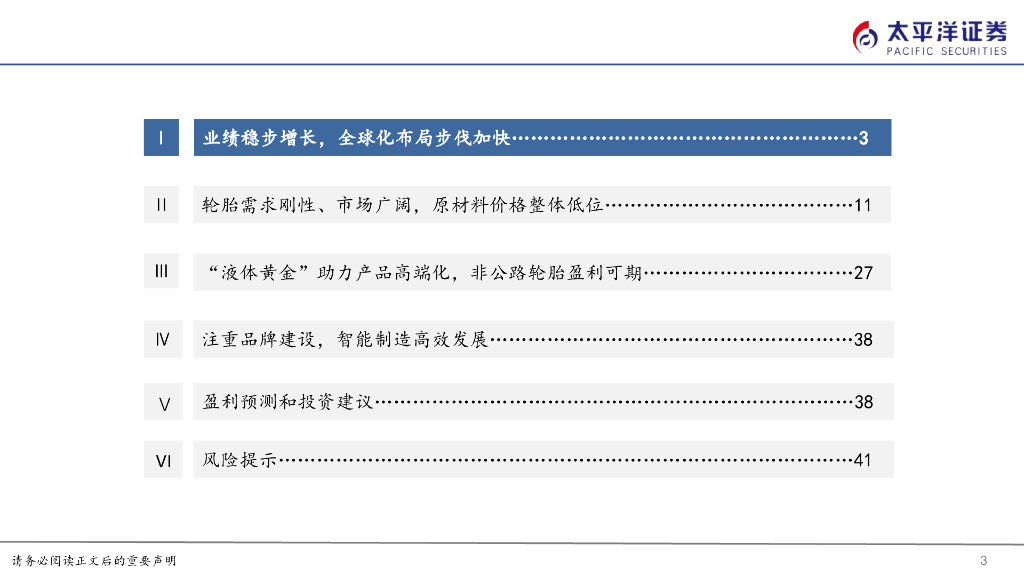 太平洋证券
PACIFIC SECURITIES

Ⅰ 业绩稳步增长，全球化布局步伐加快 3

Ⅱ 轮胎需求刚性、市场广阔，原材料价格整体低位 11

Ⅲ “液体黄金”助力产品高端化，非公路轮胎盈利可期 27

Ⅳ 注重品牌建设，智能制造高效发展 38

Ⅴ 盈利预测和投资建议 38

Ⅵ 风险提示 41

请务必阅读正文后的重要声明

3